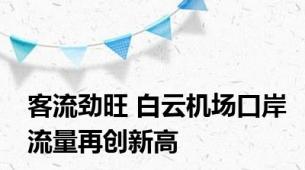 客流劲旺 白云机场口岸流量再创新高